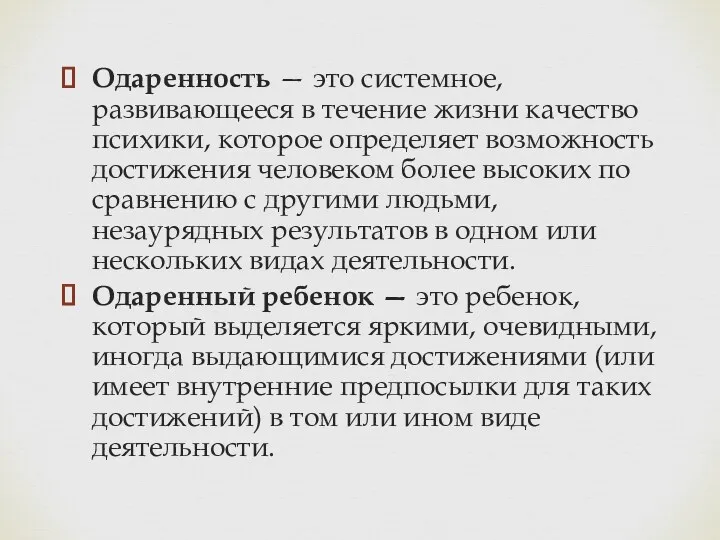 Одаренность — это системное, развивающееся в течение жизни качество психики, которое определяет возможность достижения человеком более высоких по сравнению с другими людьми, незаурядных результатов в одном или нескольких видах деятельности.

Одаренный ребенок — это ребенок, который выделяется яркими, очевидными, иногда выдающимися достижениями (или имеет внутренние предпосылки для таких достижений) в том или ином виде деятельности.